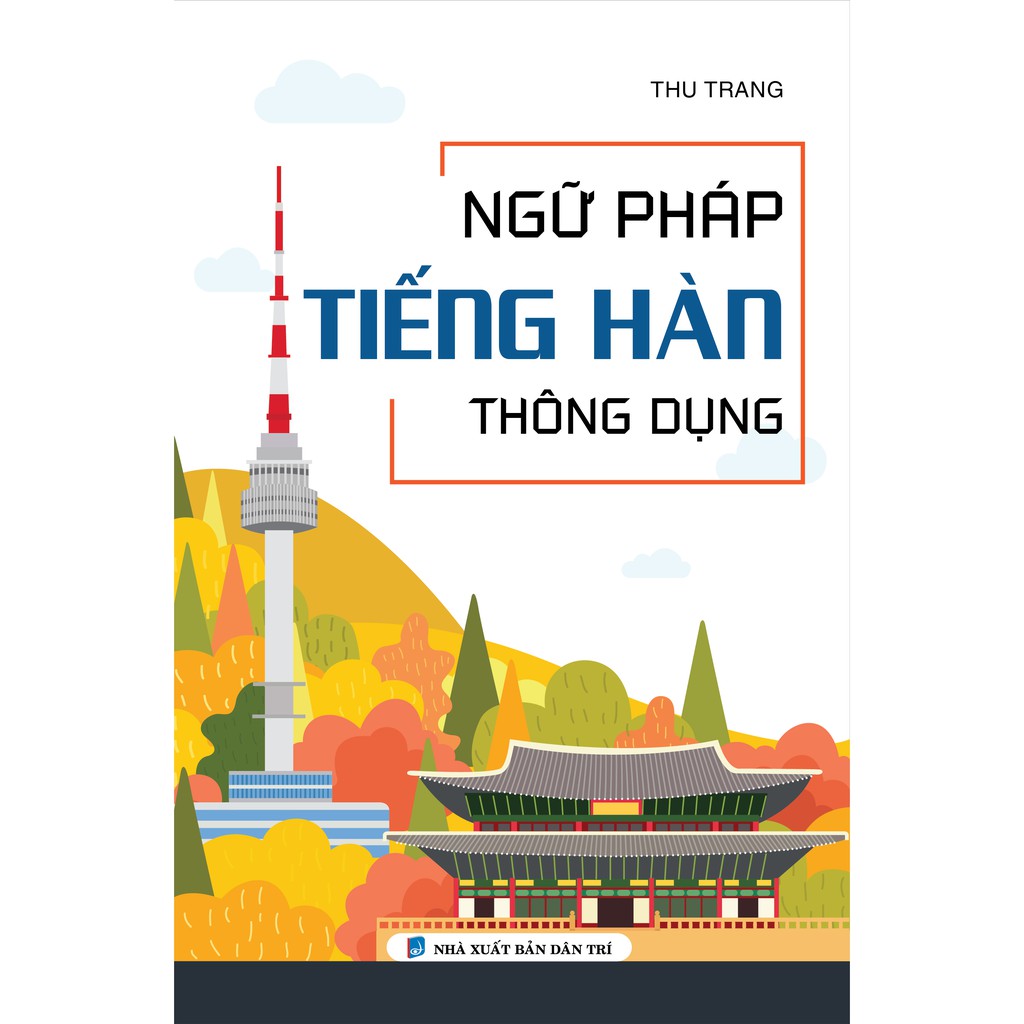 THU TRANG

NGỮ PHÁP
TIẾNG HÀN
THÔNG DỤNG

NHÀ XUẤT BẢN DÂN TRÍ